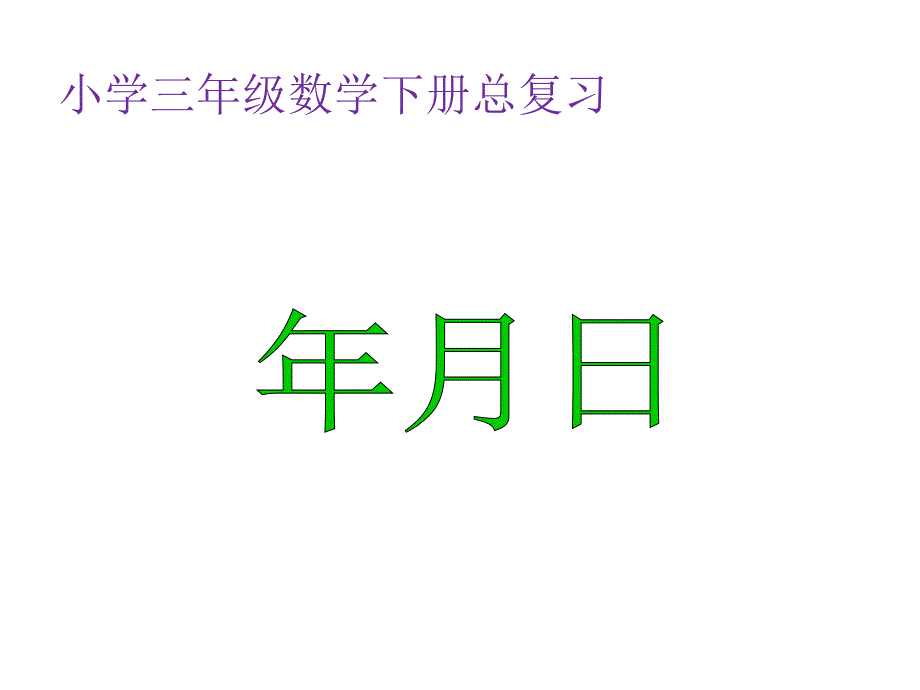 小学三年级数学下册总复习

年月日